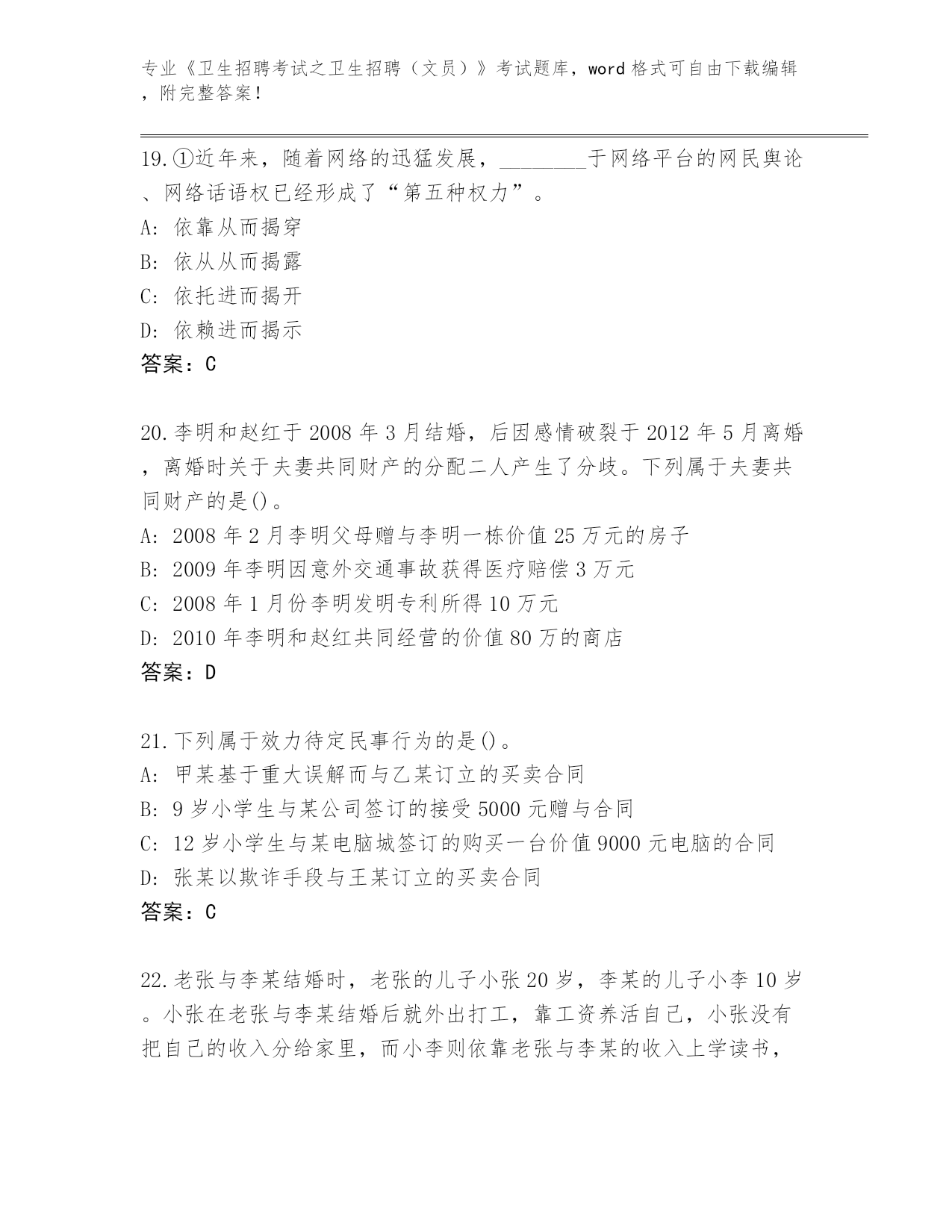 专业《卫生招聘考试之卫生招聘（文员）》考试题库，word 格式可自由下载编辑，附完整答案！

19.①近年来，随着网络的迅猛发展，________于网络平台的网民舆论、网络话语权已经形成了“第五种权力”。
A: 依靠从而揭穿
B: 依从从而揭露
C: 依托进而揭开
D: 依赖进而揭示
答案：C

20.李明和赵红于 2008 年 3 月结婚，后因感情破裂于 2012 年 5 月离婚，离婚时关于夫妻共同财产的分配二人产生了分歧。下列属于夫妻共同财产的是()。
A: 2008 年 2 月李明父母赠与李明一栋价值 25 万元的房子
B: 2009 年李明因意外交通事故获得医疗赔偿 3 万元
C: 2008 年 1 月份李明发明专利所得 10 万元
D: 2010 年李明和赵红共同经营的价值 80 万的商店
答案：D

21.下列属于效力待定民事行为的是()。
A: 甲某基于重大误解而与乙某订立的买卖合同
B: 9 岁小学生与某公司签订的接受 5000 元赠与合同
C: 12 岁小学生与某电脑城签订的购买一台价值 9000 元电脑的合同
D: 张某以欺诈手段与王某订立的买卖合同
答案：C

22.老张与李某结婚时，老张的儿子小张 20 岁，李某的儿子小李 10 岁。小张在老张与李某结婚后就外出打工，靠工资养活自己，小张没有把自己的收入分给家里，而小李则依靠老张与李某的收入上学读书，